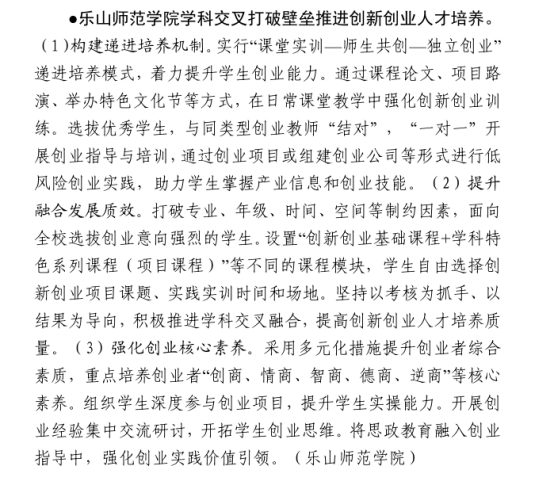 ●乐山师范学院学科交叉打破壁垒推进创新创业人才培养。（1）构建递进培养机制。实行“课堂实训—师生共创—独立创业”递进培养模式，着力提升学生创业能力。通过课程论文、项目路演、举办特色文化节等方式，在日常课堂教学中强化创新创业训练。选拔优秀学生，与同类型创业教师“结对”，“一对一”开展创业指导与培训，通过创业项目或组建创业公司等形式进行低风险创业实践，助力学生掌握产业信息和创业技能。（2）提升融合发展质效。打破专业、年级、时间、空间等制约因素，面向全校选拔创业意向强烈的学生。设置“创新创业基础课程+学科特色系列课程（项目课程）”等不同的课程模块，学生自由选择创新创业项目课题、实践实训时间和场地。坚持以考核为抓手、以结果为导向，积极推进学科交叉融合，提高创新创业人才培养质量。（3）强化创业核心素养。采用多元化措施提升创业者综合素质，重点培养创业者“创商、情商、智商、德商、逆商”等核心素养。组织学生深度参与创业项目，提升学生实操能力。开展创业经验集中交流研讨，开拓学生创业思维。将思政教育融入创业指导中，强化创业实践价值引领。（乐山师范学院）